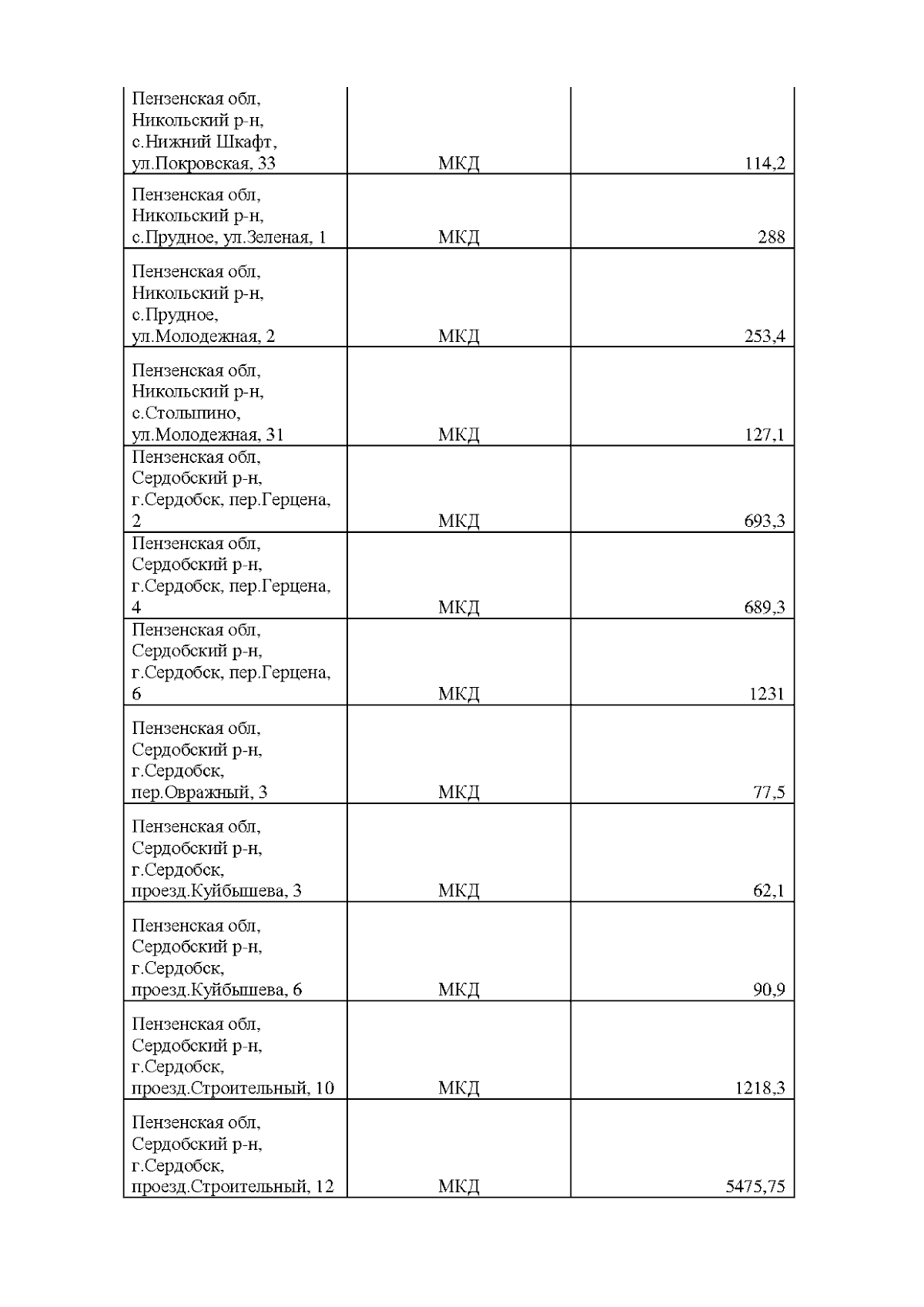 | | | |
|---|---|---|
| Пензенская обл, Никольский р-н, с.Нижний Шкафт, ул.Покровская, 33 | МКД | 114,2 |
| Пензенская обл, Никольский р-н, с.Прудное, ул.Зеленая, 1 | МКД | 288 |
| Пензенская обл, Никольский р-н, с.Прудное, ул.Молодежная, 2 | МКД | 253,4 |
| Пензенская обл, Никольский р-н, с.Столыпино, ул.Молодежная, 31 | МКД | 127,1 |
| Пензенская обл, Сердобский р-н, г.Сердобск, пер.Герцена, 2 | МКД | 693,3 |
| Пензенская обл, Сердобский р-н, г.Сердобск, пер.Герцена, 4 | МКД | 689,3 |
| Пензенская обл, Сердобский р-н, г.Сердобск, пер.Герцена, 6 | МКД | 1231 |
| Пензенская обл, Сердобский р-н, г.Сердобск, пер.Овражный, 3 | МКД | 77,5 |
| Пензенская обл, Сердобский р-н, г.Сердобск, проезд.Куйбышева, 3 | МКД | 62,1 |
| Пензенская обл, Сердобский р-н, г.Сердобск, проезд.Куйбышева, 6 | МКД | 90,9 |
| Пензенская обл, Сердобский р-н, г.Сердобск, проезд.Строительный, 10 | МКД | 1218,3 |
| Пензенская обл, Сердобский р-н, г.Сердобск, проезд.Строительный, 12 | МКД | 5475,75 |